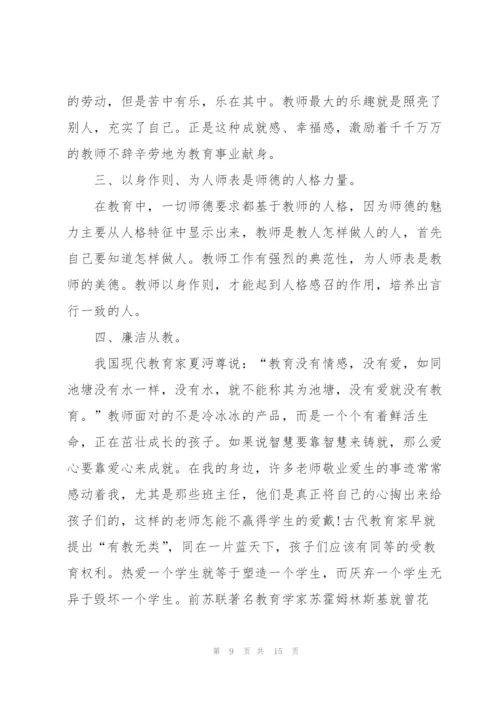 的劳动，但是苦中有乐，乐在其中。教师最大的乐趣就是照亮了别人，充实了自己。正是这种成就感、幸福感，激励着千千万万的教师不辞辛劳地为教育事业献身。

三、以身作则、为人师表是师德的人格力量。

在教育中，一切师德要求都基于教师的人格，因为师德的魅力主要从人格特征中显示出来，教师是教人怎样做人的人，首先自己要知道怎样做人。教师工作有强烈的典范性，为人师表是教师的美德。教师以身作则，才能起到人格感召的作用，培养出言行一致的人。

四、廉洁从教。

我国现代教育家夏沔尊说：“教育没有情感，没有爱，如同池塘没有水一样，没有水，就不能称其为池塘，没有爱就没有教育。”教师面对的不是冷冰冰的产品，而是一个个有着鲜活生命，正在茁壮成长的孩子。如果说智慧要靠智慧来铸就，那么爱心要靠爱心来成就。在我的身边，许多老师敬业爱生的事迹常常感动着我，尤其是那些班主任，他们是真正将自己的心掏出来给孩子们的，这样的老师怎能不赢得学生的爱戴!古代教育家早就提出“有教无类”，同在一片蓝天下，孩子们应该有同等的受教育权利。热爱一个学生就等于塑造一个学生，而厌弃一个学生无异于毁坏一个学生。前苏联著名教育学家苏霍姆林斯基就曾花

第 9 页 共 15 页